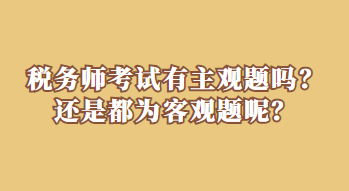 税务师考试有主观题吗？
还是都为客观题呢？